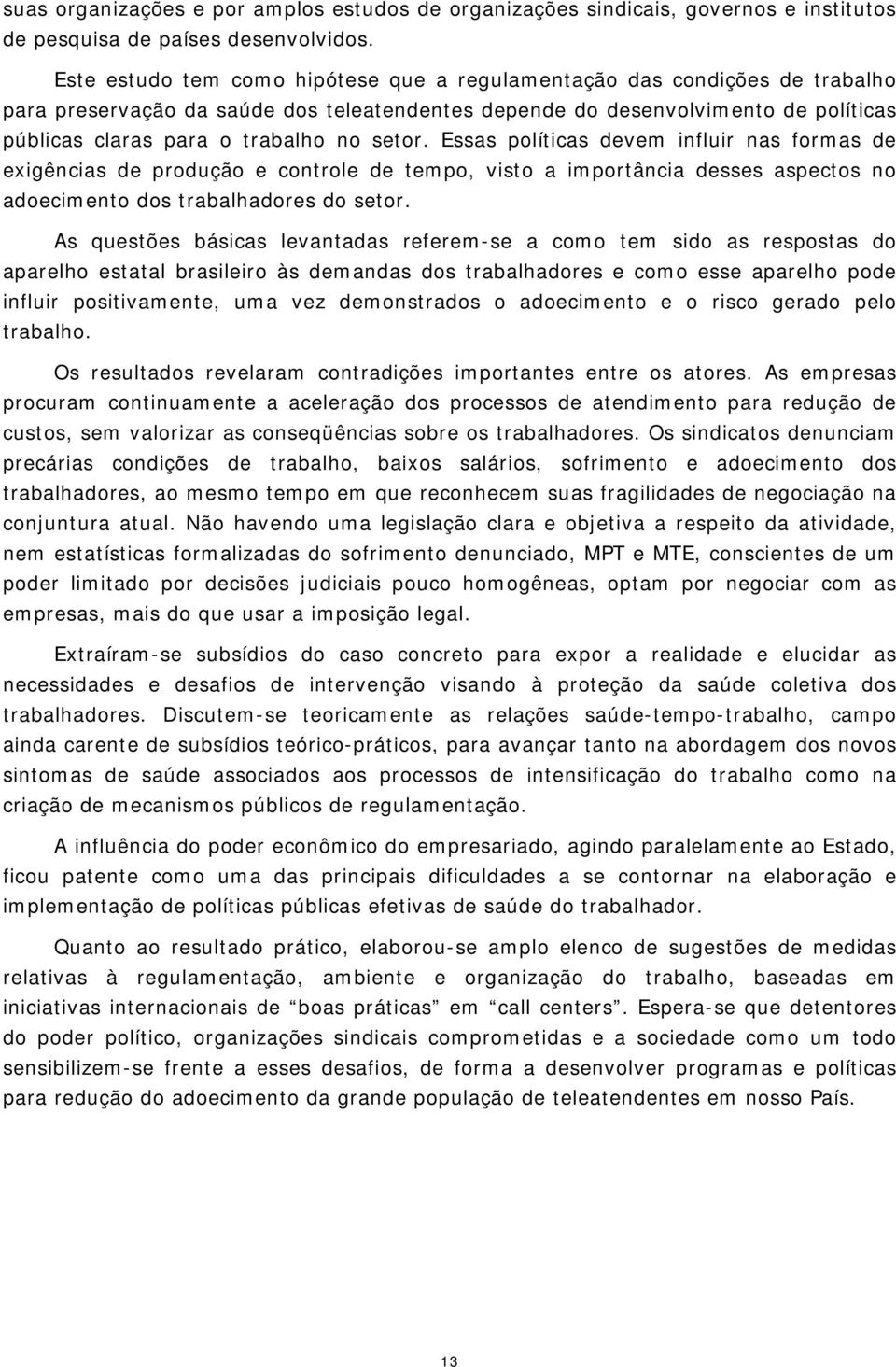 suas organizações e por amplos estudos de organizações sindicais, governos e institutos de pesquisa de países desenvolvidos.

Este estudo tem como hipótese que a regulamentação das condições de trabalho para preservação da saúde dos teleatendentes depende do desenvolvimento de políticas públicas claras para o trabalho no setor. Essas políticas devem influir nas formas de exigências de produção e controle de tempo, visto a importância desses aspectos no adoecimento dos trabalhadores do setor.

As questões básicas levantadas referem-se a como tem sido as respostas do aparelho estatal brasileiro às demandas dos trabalhadores e como esse aparelho pode influir positivamente, uma vez demonstrados o adoecimento e o risco gerado pelo trabalho.

Os resultados revelaram contradições importantes entre os atores. As empresas procuram continuamente a aceleração dos processos de atendimento para redução de custos, sem valorizar as conseqüências sobre os trabalhadores. Os sindicatos denunciam precárias condições de trabalho, baixos salários, sofrimento e adoecimento dos trabalhadores, ao mesmo tempo em que reconhecem suas fragilidades de negociação na conjuntura atual. Não havendo uma legislação clara e objetiva a respeito da atividade, nem estatísticas formalizadas do sofrimento denunciado, MPT e MTE, conscientes de um poder limitado por decisões judiciais pouco homogêneas, optam por negociar com as empresas, mais do que usar a imposição legal.

Extraíram-se subsídios do caso concreto para expor a realidade e elucidar as necessidades e desafios de intervenção visando à proteção da saúde coletiva dos trabalhadores. Discutem-se teoricamente as relações saúde-tempo-trabalho, campo ainda carente de subsídios teórico-práticos, para avançar tanto na abordagem dos novos sintomas de saúde associados aos processos de intensificação do trabalho como na criação de mecanismos públicos de regulamentação.

A influência do poder econômico do empresariado, agindo paralelamente ao Estado, ficou patente como uma das principais dificuldades a se contornar na elaboração e implementação de políticas públicas efetivas de saúde do trabalhador.

Quanto ao resultado prático, elaborou-se amplo elenco de sugestões de medidas relativas à regulamentação, ambiente e organização do trabalho, baseadas em iniciativas internacionais de “boas práticas” em “call centers”. Espera-se que detentores do poder político, organizações sindicais comprometidas e a sociedade como um todo sensibilizem-se frente a esses desafios, de forma a desenvolver programas e políticas para redução do adoecimento da grande população de teleatendentes em nosso País.

13